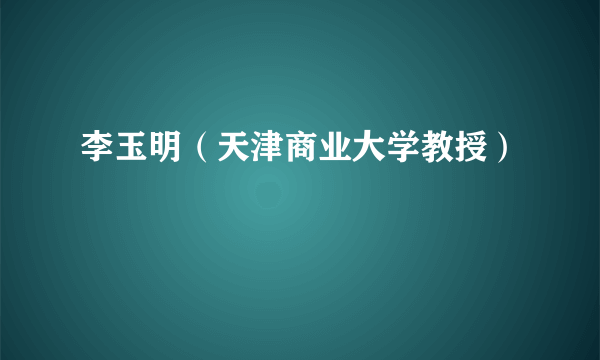 李玉明（天津商业大学教授）